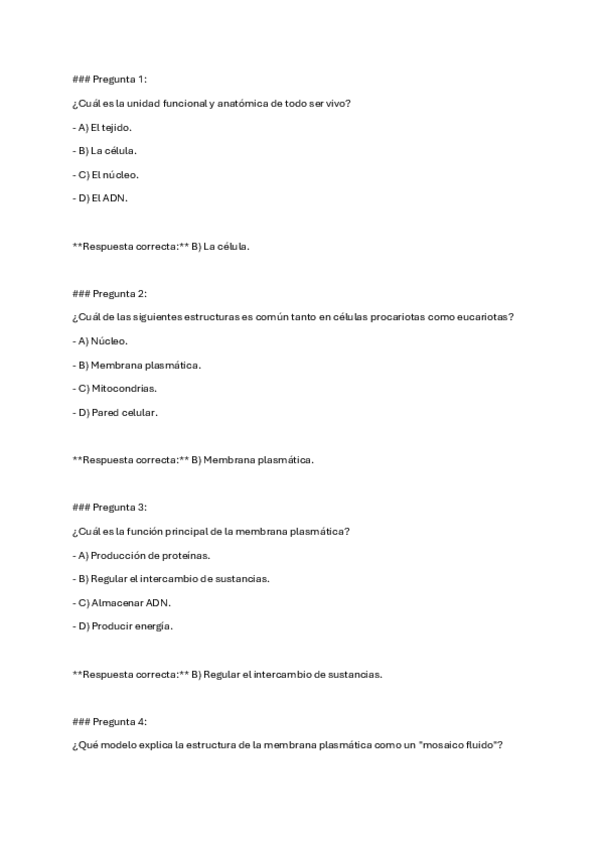 ### Pregunta 1:

¿Cuál es la unidad funcional y anatómica de todo ser vivo?

- A) El tejido.

- B) La célula.

- C) El núcleo.

- D) El ADN.

**Respuesta correcta:** B) La célula.

### Pregunta 2:

¿Cuál de las siguientes estructuras es común tanto en células procariotas como eucariotas?

- A) Núcleo.

- B) Membrana plasmática.

- C) Mitocondrias.

- D) Pared celular.

**Respuesta correcta:** B) Membrana plasmática.

### Pregunta 3:

¿Cuál es la función principal de la membrana plasmática?

- A) Producción de proteínas.

- B) Regular el intercambio de sustancias.

- C) Almacenar ADN.

- D) Producir energía.

**Respuesta correcta:** B) Regular el intercambio de sustancias.

### Pregunta 4:

¿Qué modelo explica la estructura de la membrana plasmática como un "mosaico fluido"?